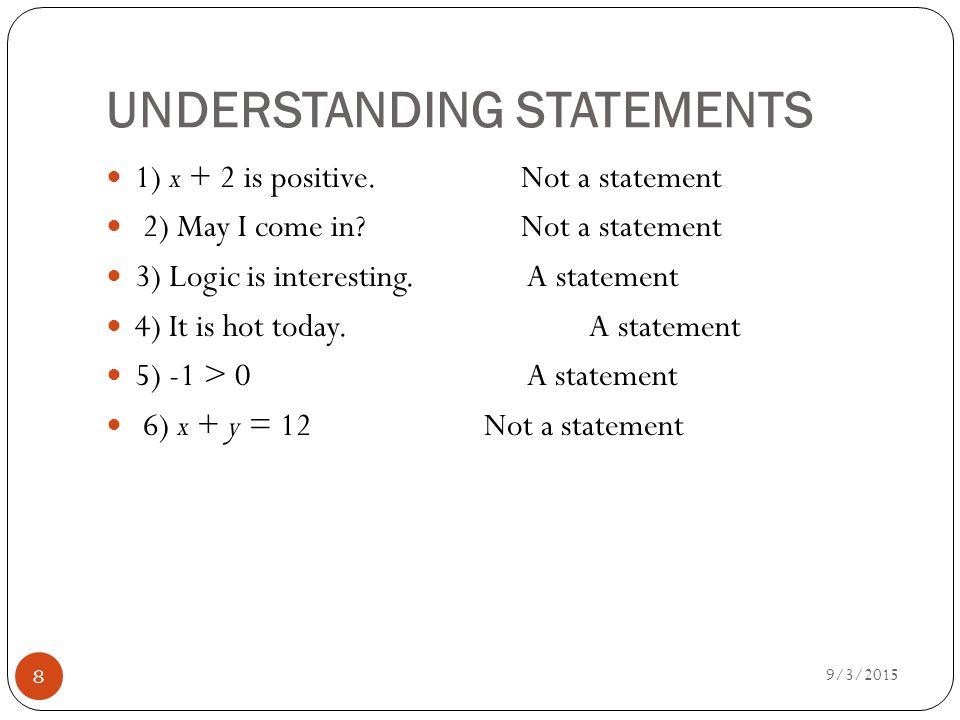 UNDERSTANDING STATEMENTS

- 1) $x + 2$ is positive. Not a statement
- 2) May I come in? Not a statement
- 3) Logic is interesting. A statement
- 4) It is hot today. A statement
- 5) $-1 > 0$ A statement
- 6) $x + y = 12$ Not a statement

8

9/3/2015